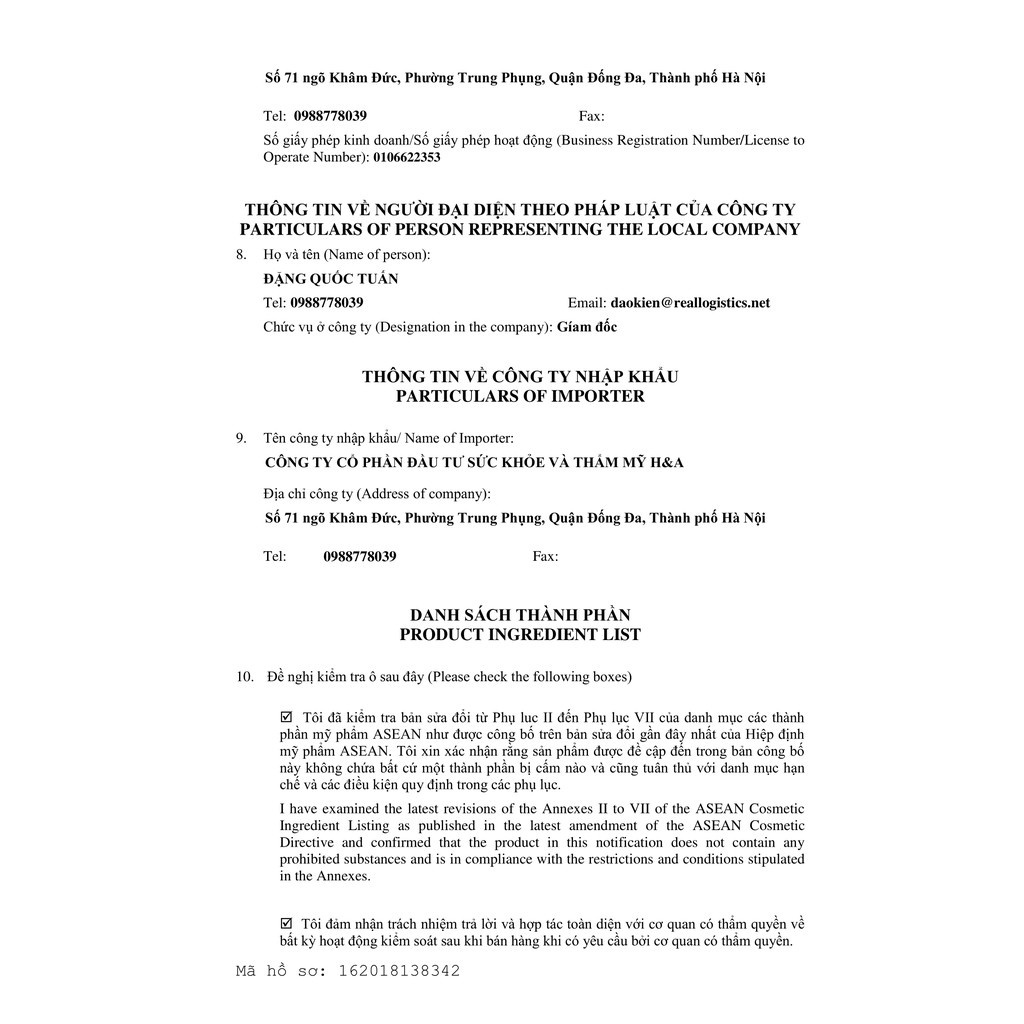 Số 71 ngõ Khâm Đức, Phường Trung Phụng, Quận Đống Đa, Thành phố Hà Nội

Tel: 0988778039 Fax:

Số giấy phép kinh doanh/Số giấy phép hoạt động (Business Registration Number/License to Operate Number): 0106622353

THÔNG TIN VỀ NGƯỜI ĐẠI DIỆN THEO PHÁP LUẬT CỦA CÔNG TY
PARTICULARS OF PERSON REPRESENTING THE LOCAL COMPANY

8. Họ và tên (Name of person):

ĐẶNG QUỐC TUẤN

Tel: 0988778039 Email: daokien@reallogistics.net

Chức vụ ở công ty (Designation in the company): Giám đốc

THÔNG TIN VỀ CÔNG TY NHẬP KHẨU
PARTICULARS OF IMPORTER

9. Tên công ty nhập khẩu/ Name of Importer:

CÔNG TY CỔ PHẦN ĐẦU TƯ SỨC KHỎE VÀ THẨM MỸ H&A

Địa chỉ công ty (Address of company):

Số 71 ngõ Khâm Đức, Phường Trung Phụng, Quận Đống Đa, Thành phố Hà Nội

Tel: 0988778039 Fax:

DANH SÁCH THÀNH PHẦN
PRODUCT INGREDIENT LIST

10. Đề nghị kiểm tra ô sau đây (Please check the following boxes)

☑ Tôi đã kiểm tra bản sửa đổi từ Phụ lục II đến Phụ lục VII của danh mục các thành phần mỹ phẩm ASEAN như được công bố trên bản sửa đổi gần đây nhất của Hiệp định mỹ phẩm ASEAN. Tôi xin xác nhận rằng sản phẩm được đề cập đến trong bản công bố này không chứa bất cứ một thành phần bị cấm nào và cũng tuân thủ với danh mục hạn chế và các điều kiện quy định trong các phụ lục.

I have examined the latest revisions of the Annexes II to VII of the ASEAN Cosmetic Ingredient Listing as published in the latest amendment of the ASEAN Cosmetic Directive and confirmed that the product in this notification does not contain any prohibited substances and is in compliance with the restrictions and conditions stipulated in the Annexes.

☑ Tôi đảm nhận trách nhiệm trả lời và hợp tác toàn diện với cơ quan có thẩm quyền về bất kỳ hoạt động kiểm soát sau khi bán hàng khi có yêu cầu bởi cơ quan có thẩm quyền.

Mã hồ sơ: 162018138342